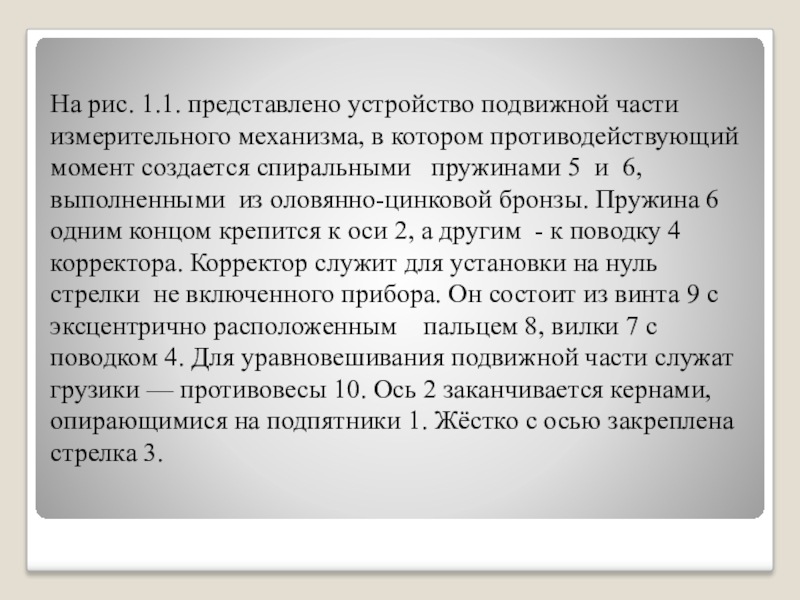 На рис. 1.1. представлено устройство подвижной части измерительного механизма, в котором противодействующий момент создается спиральными пружинами 5 и 6, выполненными из оловянно-цинковой бронзы. Пружина 6 одним концом крепится к оси 2, а другим - к поводку 4 корректора. Корректор служит для установки на нуль стрелки не включенного прибора. Он состоит из винта 9 с эксцентрично расположенным пальцем 8, вилки 7 с поводком 4. Для уравновешивания подвижной части служат грузики — противовесы 10. Ось 2 заканчивается кернами, опирающимися на подпятники 1. Жёстко с осью закреплена стрелка 3.